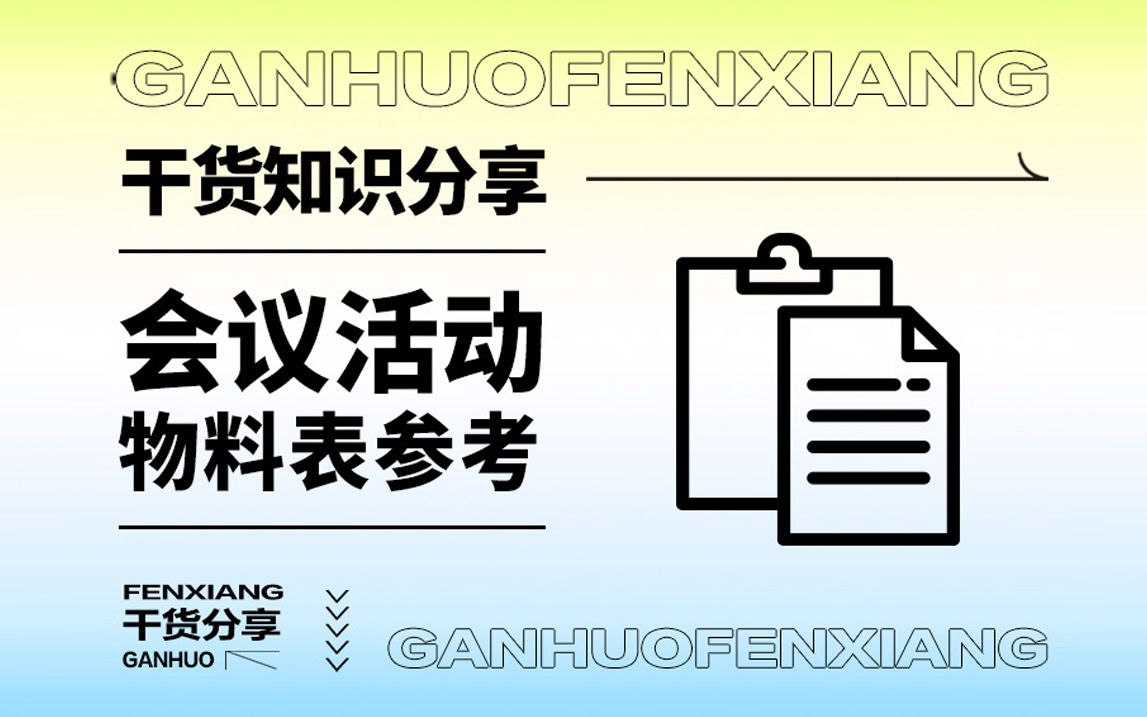 GANHUOFENXIANG

干货知识分享

会议活动
物料表参考

FENXIANG
干货分享
GANHUO

GANHUOFENXIANG